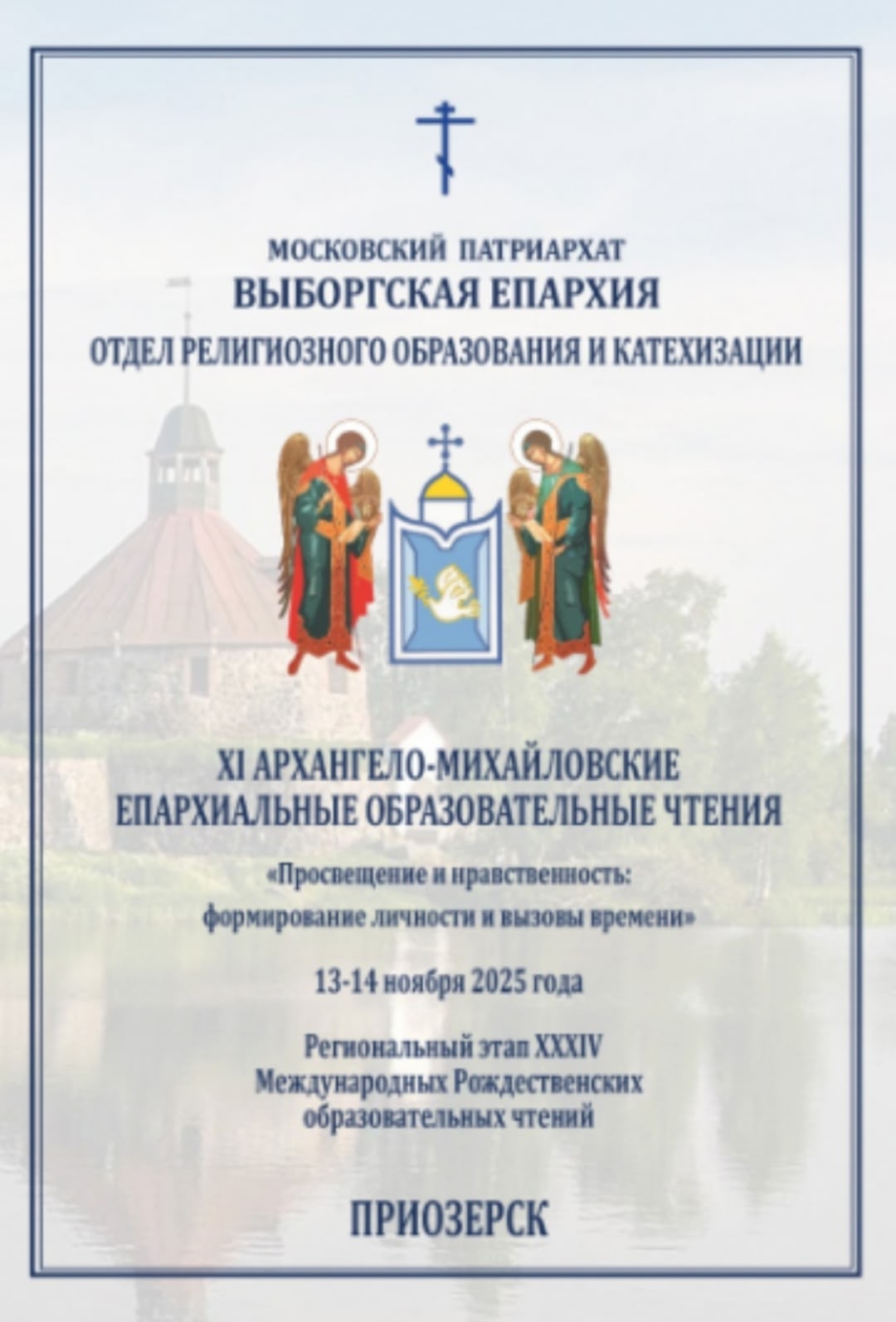 МОСКОВСКИЙ ПАТРИАРХАТ
ВЫБОРГСКАЯ ЕПАРХИЯ
ОТДЕЛ РЕЛИГИОЗНОГО ОБРАЗОВАНИЯ И КАТЕХИЗАЦИИ

XI АРХАНГЕЛО-МИХАЙЛОВСКИЕ ЕПАРХИАЛЬНЫЕ ОБРАЗОВАТЕЛЬНЫЕ ЧТЕНИЯ

«Просвещение и нравственность: формирование личности и вызовы времени»

13-14 ноября 2025 года

Региональный этап XXXIV Международных Рождественских образовательных чтений

ПРИОЗЕРСК